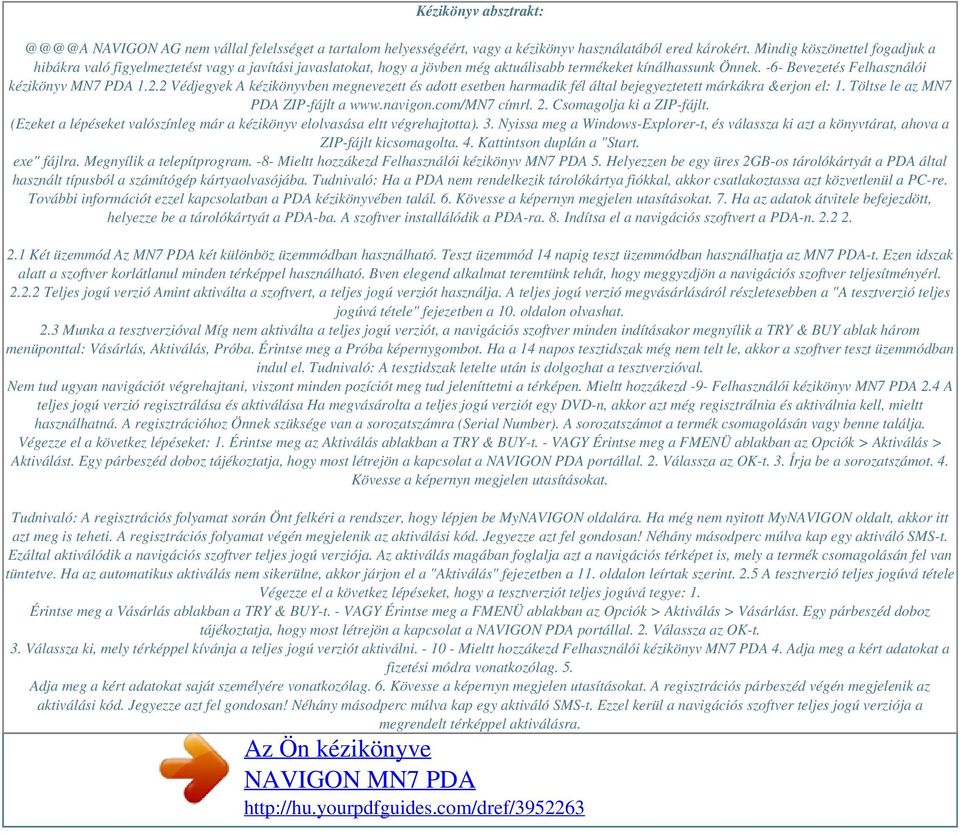 Kézikönyv absztrakt:

@@@@A NAVIGON AG nem vállal felelsséget a tartalom helyességéért, vagy a kézikönyv használatából ered károkért. Mindig köszönettel fogadjuk a hibákra való figyelmeztetést vagy a javítási javaslatokat, hogy a jövben még aktuálisabb termékeket kínálhassunk Önnek. -6- Bevezetés Felhasználói kézikönyv MN7 PDA 1.2.2 Védjegyek A kézikönyvben megnevezett és adott esetben harmadik fél által bejegyeztetett márkákra &erjon el: 1. Töltse le az MN7 PDA ZIP-fájlt a www.navigon.com/MN7 címrl. 2. Csomagolja ki a ZIP-fájlt.
(Ezeket a lépéseket valószínleg már a kézikönyv elolvasása eltt végrehajtotta). 3. Nyissa meg a Windows-Explorer-t, és válassza ki azt a könyvtárat, ahova a ZIP-fájlt kicsomagolta. 4. Kattintson duplán a "Start.
exe" fájlra. Megnyílik a telepítprogram. -8- Mieltt hozzákezd Felhasználói kézikönyv MN7 PDA 5. Helyezzen be egy üres 2GB-os tárolókártyát a PDA által használt típusból a számítógép kártyaolvasójába. Tudnivaló: Ha a PDA nem rendelkezik tárolókártya fiókkal, akkor csatlakoztassa azt közvetlenül a PC-re. További információt ezzel kapcsolatban a PDA kézikönyvében talál. 6. Kövesse a képernyn megjelen utasításokat. 7. Ha az adatok átvitele befejezdött, helyezze be a tárolókártyát a PDA-ba. A szoftver installálódik a PDA-ra. 8. Indítsa el a navigációs szoftvert a PDA-n. 2.2 2.

2.1 Két üzemmód Az MN7 PDA két különböz üzemmódban használható. Teszt üzemmód 14 napig teszt üzemmódban használhatja az MN7 PDA-t. Ezen idszak alatt a szoftver korlátlanul minden térképpel használható. Bven elegend alkalmat teremtünk tehát, hogy meggyzdjön a navigációs szoftver teljesítményérl. 2.2.2 Teljes jogú verzió Amint aktiválta a szoftvert, a teljes jogú verziót használja. A teljes jogú verzió megvásárlásáról részletesebben a "A tesztverzió teljes jogúvá tétele" fejezetben a 10. oldalon olvashat.
2.3 Munka a tesztverzióval Míg nem aktiválta a teljes jogú verziót, a navigációs szoftver minden indításakor megnyílik a TRY & BUY ablak három menüponttal: Vásárlás, Aktiválás, Próba. Érintse meg a Próba képernygombot. Ha a 14 napos tesztidszak még nem telt le, akkor a szoftver teszt üzemmódban indul el. Tudnivaló: A tesztidszak letelte után is dolgozhat a tesztverzióval.
Nem tud ugyan navigációt végrehajtani, viszont minden pozíciót meg tud jeleníttetni a térképen. Mieltt hozzákezd -9- Felhasználói kézikönyv MN7 PDA 2.4 A teljes jogú verzió regisztrálása és aktiválása Ha megvásárolta a teljes jogú verziót egy DVD-n, akkor azt még regisztrálnia és aktiválnia kell, mieltt használhatná. A regisztrációhoz Önnek szüksége van a sorozatszámra (Serial Number). A sorozatszámot a termék csomagolásán vagy benne találja. Végezze el a következ lépéseket: 1. Érintse meg az Aktiválás ablakban a TRY & BUY-t. - VAGY Érintse meg a FMENÜ ablakban az Opciók > Aktiválás > Aktiválást. Egy párbeszéd doboz tájékoztatja, hogy most létrejön a kapcsolat a NAVIGON PDA portállal. 2. Válassza az OK-t. 3. Írja be a sorozatszámot. 4. Kövesse a képernyn megjelen utasításokat.

Tudnivaló: A regisztrációs folyamat során Önt felkéri a rendszer, hogy lépjen be MyNAVIGON oldalára. Ha még nem nyitott MyNAVIGON oldalt, akkor itt azt meg is teheti. A regisztrációs folyamat végén megjelenik az aktiválási kód. Jegyezze azt fel gondosan! Néhány másodperc múlva kap egy aktiváló SMS-t. Ezáltal aktiválódik a navigációs szoftver teljes jogú verziója. Az aktiválás magában foglalja azt a navigációs térképet is, mely a termék csomagolásán fel van tüntetve. Ha az automatikus aktiválás nem sikerülne, akkor járjon el a "Aktiválás" fejezetben a 11. oldalon leírtak szerint. 2.5 A tesztverzió teljes jogúvá tétele Végezze el a következ lépéseket, hogy a tesztverziót teljes jogúvá tegye: 1.
Érintse meg a Vásárlás ablakban a TRY & BUY-t. - VAGY Érintse meg a FMENÜ ablakban az Opciók > Aktiválás > Vásárlást. Egy párbeszéd doboz tájékoztatja, hogy most létrejön a kapcsolat a NAVIGON PDA portállal. 2. Válassza az OK-t.
3. Válassza ki, mely térképpel kívánja a teljes jogú verziót aktiválni. - 10 - Mieltt hozzákezd Felhasználói kézikönyv MN7 PDA 4. Adja meg a kért adatokat a fizetési módra vonatkozólag. 5.
Adja meg a kért adatokat saját személyére vonatkozólag. 6. Kövesse a képernyn megjelen utasításokat. A regisztrációs párbeszéd végén megjelenik az aktiválási kód. Jegyezze azt fel gondosan! Néhány másodperc múlva kap egy aktiváló SMS-t. Ezzel kerül a navigációs szoftver teljes jogú verziója a megrendelt térképpel aktiválásra.

Az Ön kézikönyve
NAVIGON MN7 PDA
http://hu.yourpdfguides.com/dref/3952263